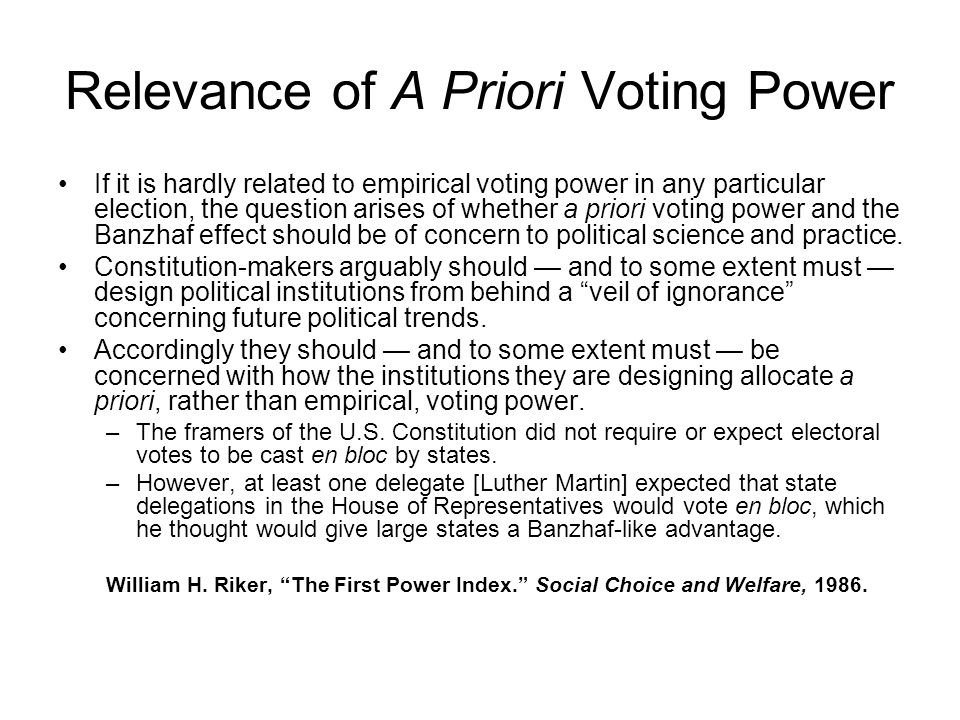 Relevance of A Priori Voting Power

• If it is hardly related to empirical voting power in any particular election, the question arises of whether a priori voting power and the Banzhaf effect should be of concern to political science and practice.

• Constitution-makers arguably should — and to some extent must — design political institutions from behind a “veil of ignorance” concerning future political trends.

• Accordingly they should — and to some extent must — be concerned with how the institutions they are designing allocate a priori, rather than empirical, voting power.

– The framers of the U.S. Constitution did not require or expect electoral votes to be cast en bloc by states.

– However, at least one delegate [Luther Martin] expected that state delegations in the House of Representatives would vote en bloc, which he thought would give large states a Banzhaf-like advantage.

William H. Riker, “The First Power Index.” Social Choice and Welfare, 1986.